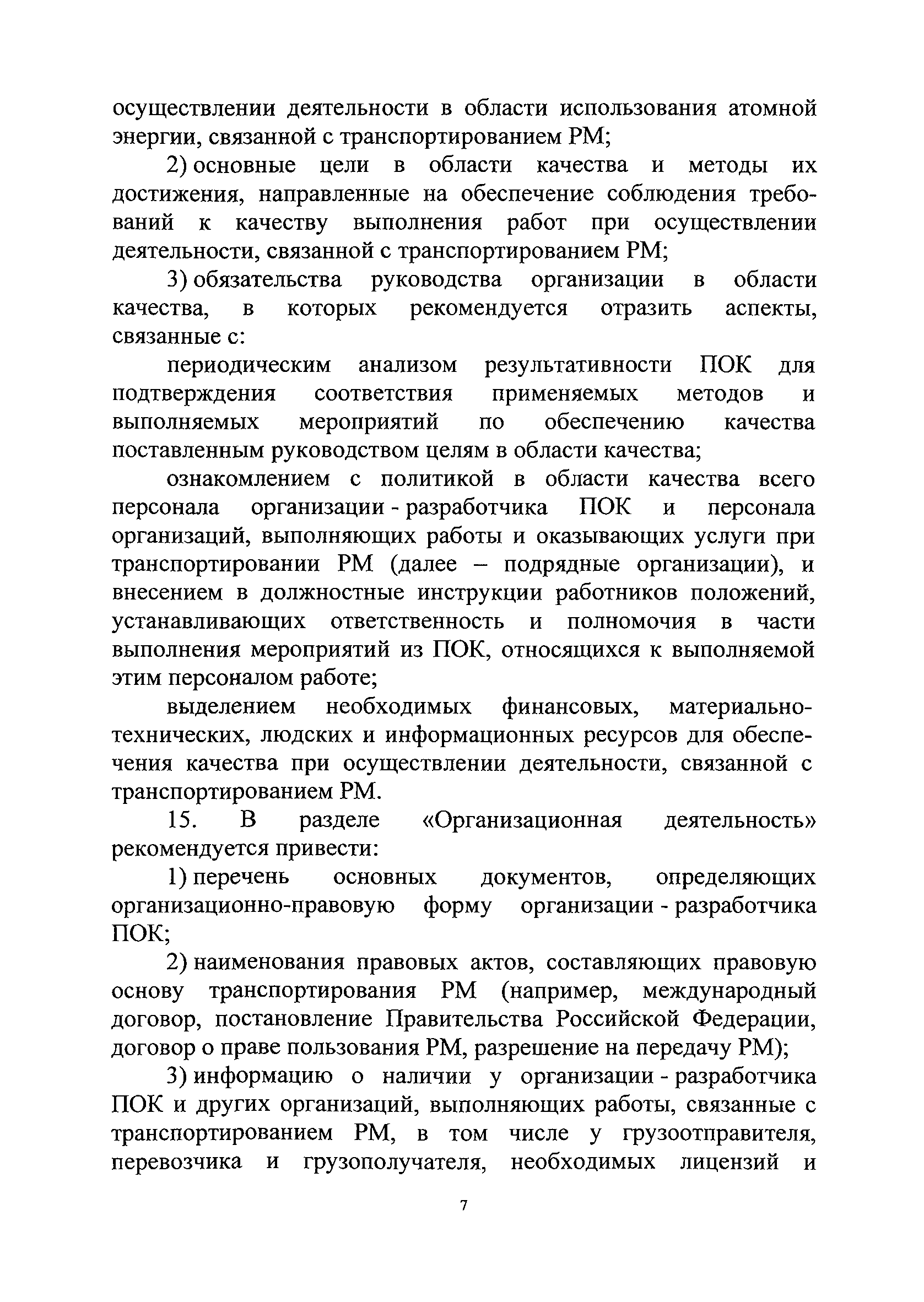 осуществлении деятельности в области использования атомной энергии, связанной с транспортированием РМ;

2) основные цели в области качества и методы их достижения, направленные на обеспечение соблюдения требований к качеству выполнения работ при осуществлении деятельности, связанной с транспортированием РМ;

3) обязательства руководства организации в области качества, в которых рекомендуется отразить аспекты, связанные с:

периодическим анализом результативности ПОК для подтверждения соответствия применяемых методов и выполняемых мероприятий по обеспечению качества поставленным руководством целям в области качества;

ознакомлением с политикой в области качества всего персонала организации - разработчика ПОК и персонала организаций, выполняющих работы и оказывающих услуги при транспортировании РМ (далее – подрядные организации), и внесением в должностные инструкции работников положений, устанавливающих ответственность и полномочия в части выполнения мероприятий из ПОК, относящихся к выполняемой этим персоналом работе;

выделением необходимых финансовых, материально-технических, людских и информационных ресурсов для обеспечения качества при осуществлении деятельности, связанной с транспортированием РМ.

15. В разделе «Организационная деятельность» рекомендуется привести:

1) перечень основных документов, определяющих организационно-правовую форму организации - разработчика ПОК;

2) наименования правовых актов, составляющих правовую основу транспортирования РМ (например, международный договор, постановление Правительства Российской Федерации, договор о праве пользования РМ, разрешение на передачу РМ);

3) информацию о наличии у организации - разработчика ПОК и других организаций, выполняющих работы, связанные с транспортированием РМ, в том числе у грузоотправителя, перевозчика и грузополучателя, необходимых лицензий и

7